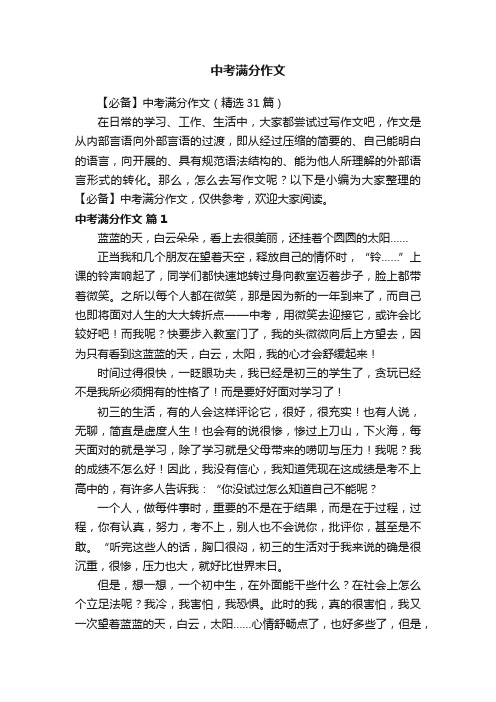 中考满分作文

【必备】中考满分作文（精选31篇）

在日常的学习、工作、生活中，大家都尝试过写作文吧，作文是从内部言语向外部言语的过渡，即从经过压缩的简要的、自己能明白的语言，向开展的、具有规范语法结构的、能为他人所理解的外部语言形式的转化。那么，怎么去写作文呢？以下是小编为大家整理的【必备】中考满分作文，仅供参考，欢迎大家阅读。

中考满分作文 篇1

蓝蓝的天，白云朵朵，看上去很美丽，还挂着个圆圆的太阳……

正当我和几个朋友在望着天空，释放自己的情怀时，“铃……”上课的铃声响起了，同学们都快速地转过身向教室迈着步子，脸上都带着微笑。之所以每个人都在微笑，那是因为新的一年到来了，而自己也即将面对人生的大大转折点——中考，用微笑去迎接它，或许会比较好吧！而我呢？快要步入教室门了，我的头微微向后上方望去，因为只有看到这蓝蓝的天，白云，太阳，我的心才会舒缓起来！

时间过得很快，一眨眼功夫，我已经是初三的学生了，贪玩已经不是我所必须拥有的性格了！而是要好好面对学习了！

初三的生活，有的人会这样评论它，很好，很充实！也有人说，无聊，简直是虚度人生！也会有的说很惨，惨过上刀山，下火海，每天面对的就是学习，除了学习就是父母带来的唠叨与压力！我呢？我的成绩不怎么好！因此，我没有信心，我知道凭现在这成绩是考不上高中的，有许多人告诉我：“你没试过怎么知道自己不能呢？

一个人，做每件事时，重要的不是在于结果，而是在于过程，过程，你有认真，努力，考不上，别人也不会说你，批评你，甚至是不敢。“听完这些人的话，胸口很闷，初三的生活对于我来说的确是很沉重，很惨，压力也大，就好比世界末日。

但是，想一想，一个初中生，在外面能干些什么？在社会上怎么个立足法呢？我冷，我害怕，我恐惧。此时的我，真的很害怕，我又一次望着蓝蓝的天，白云，太阳……心情舒畅点了，也好多些了，但是，